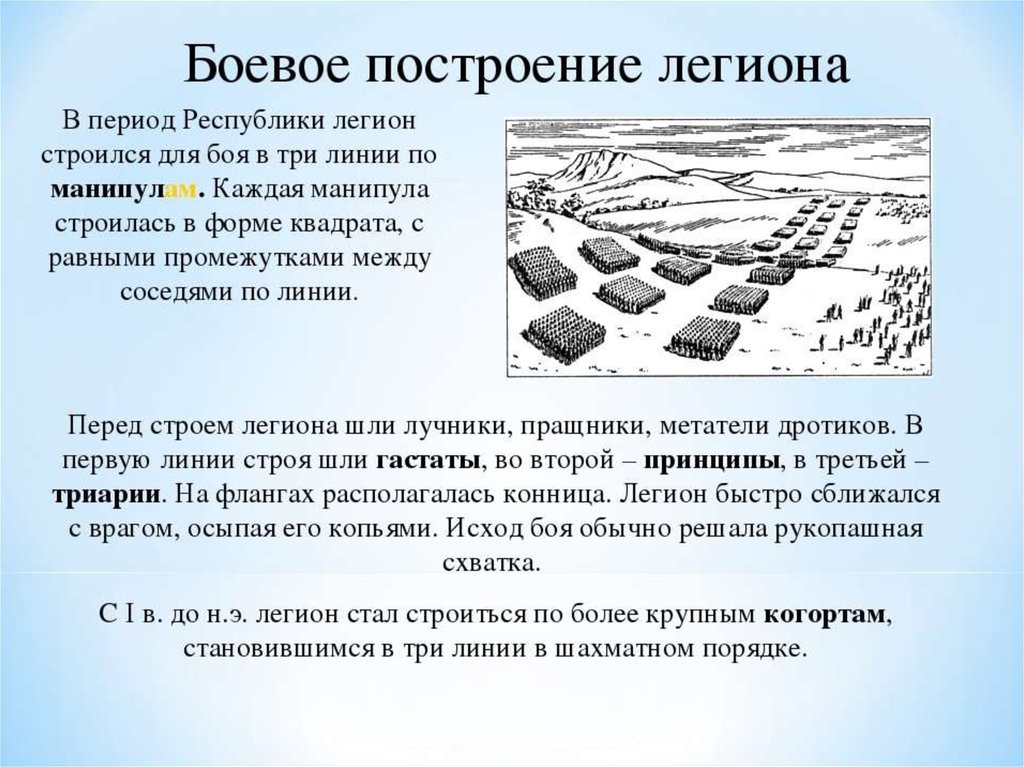 Боевое построение легиона

В период Республики легион строился для боя в три линии по манипулам. Каждая манипула строилась в форме квадрата, с равными промежутками между соседями по линии.

Перед строем легиона шли лучники, пращники, метатели дротиков. В первую линии строя шли гастаты, во второй – принципы, в третьей – триарии. На флангах располагалась конница. Легион быстро сближался с врагом, осыпая его копьями. Исход боя обычно решала рукопашная схватка.

С I в. до н.э. легион стал строиться по более крупным когортам, становившимся в три линии в шахматном порядке.